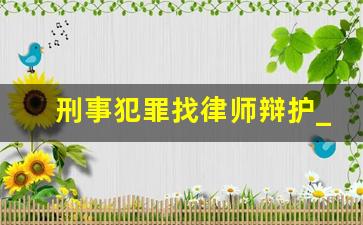 刑事犯罪找律师辩护_